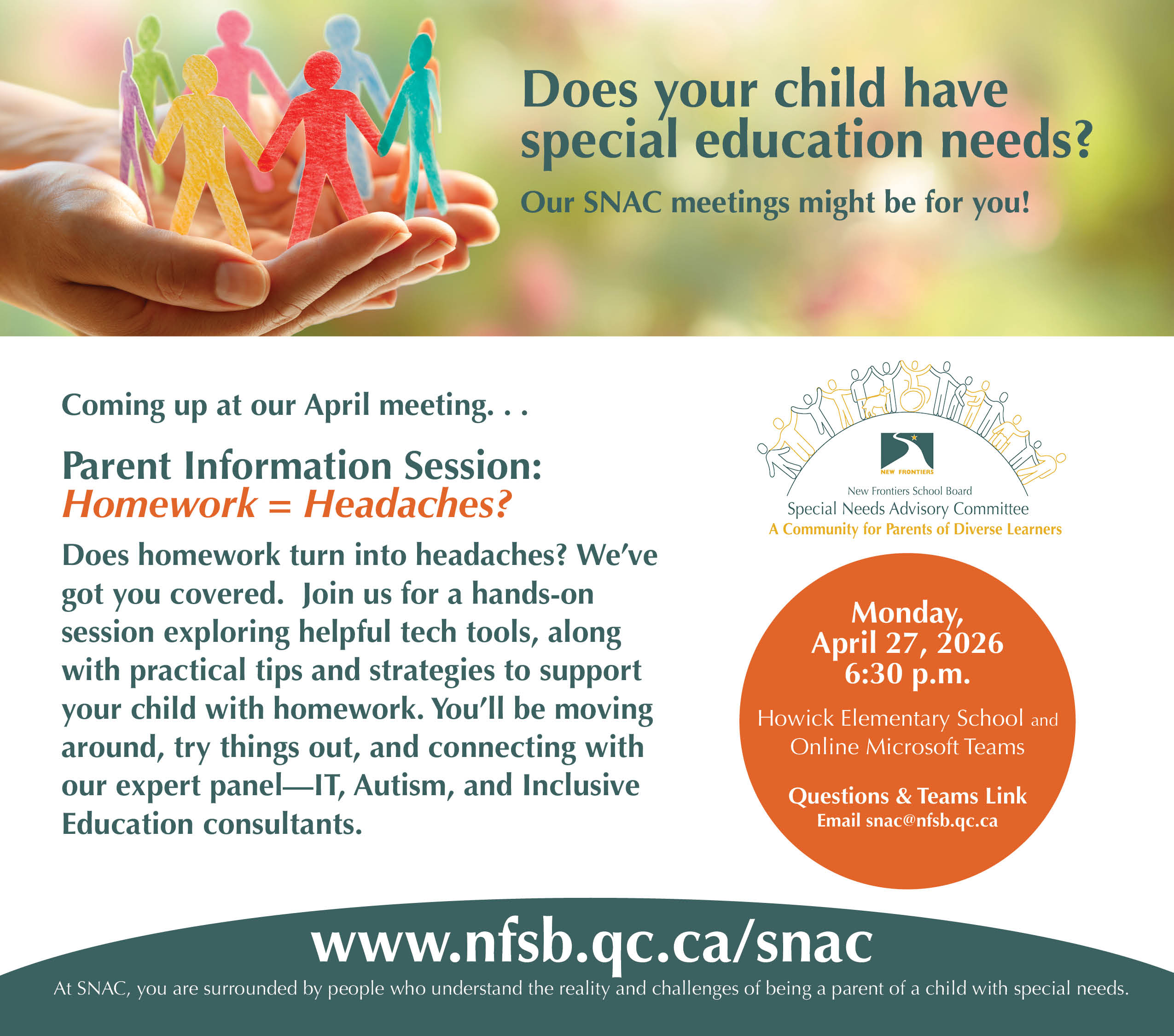 Does your child have special education needs?

Our SNAC meetings might be for you!

Coming up at our April meeting. . .

Parent Information Session:
Homework = Headaches?

Does homework turn into headaches? We've got you covered. Join us for a hands-on session exploring helpful tech tools, along with practical tips and strategies to support your child with homework. You'll be moving around, try things out, and connecting with our expert panel—IT, Autism, and Inclusive Education consultants.

NEW FRONTIERS
New Frontiers School Board
Special Needs Advisory Committee
A Community for Parents of Diverse Learners

Monday,
April 27, 2026
6:30 p.m.

Howick Elementary School and
Online Microsoft Teams

Questions & Teams Link
Email snac@nfsb.qc.ca

www.nfsb.qc.ca/snac

At SNAC, you are surrounded by people who understand the reality and challenges of being a parent of a child with special needs.